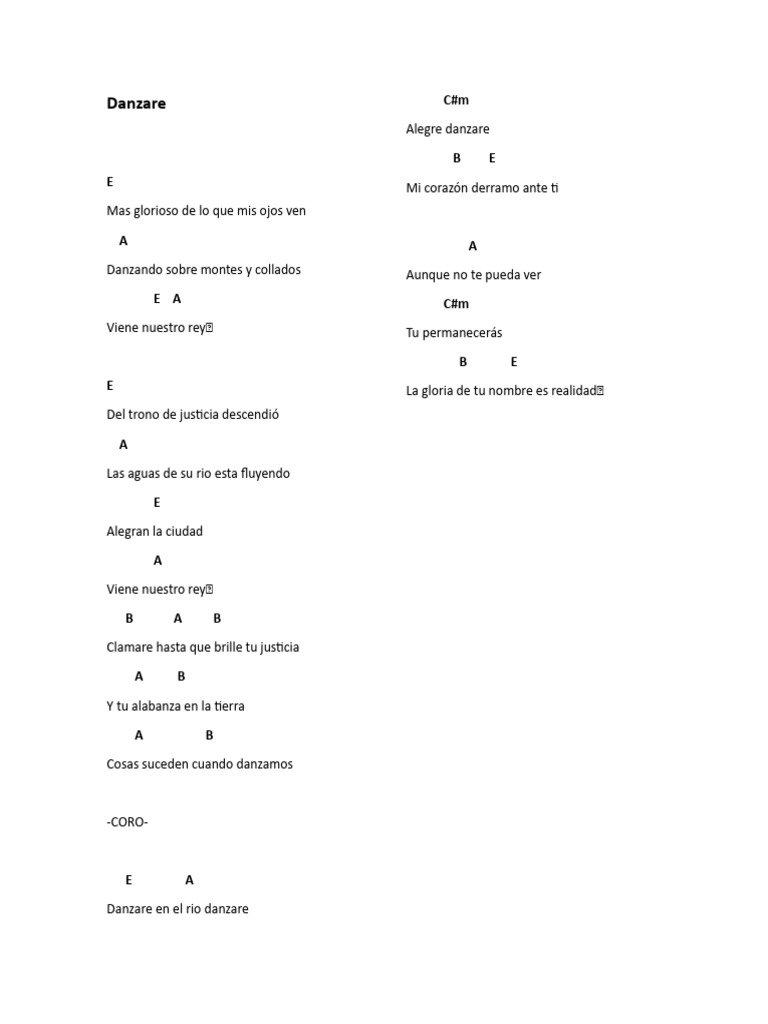 Danzare

E

Mas glorioso de lo que mis ojos ven

A

Danzando sobre montes y collados

E A

Viene nuestro rey

E

Del trono de justicia descendió

A

Las aguas de su rio esta fluyendo

E

Alegran la ciudad

A

Viene nuestro rey

B A B

Clamare hasta que brille tu justicia

A B

Y tu alabanza en la tierra

A B

Cosas suceden cuando danzamos

-CORO-

E A

Danzare en el rio danzare

C#m

Alegre danzare

B E

Mi corazón derramo ante ti

A

Aunque no te pueda ver

C#m

Tu permanecerás

B E

La gloria de tu nombre es realidad